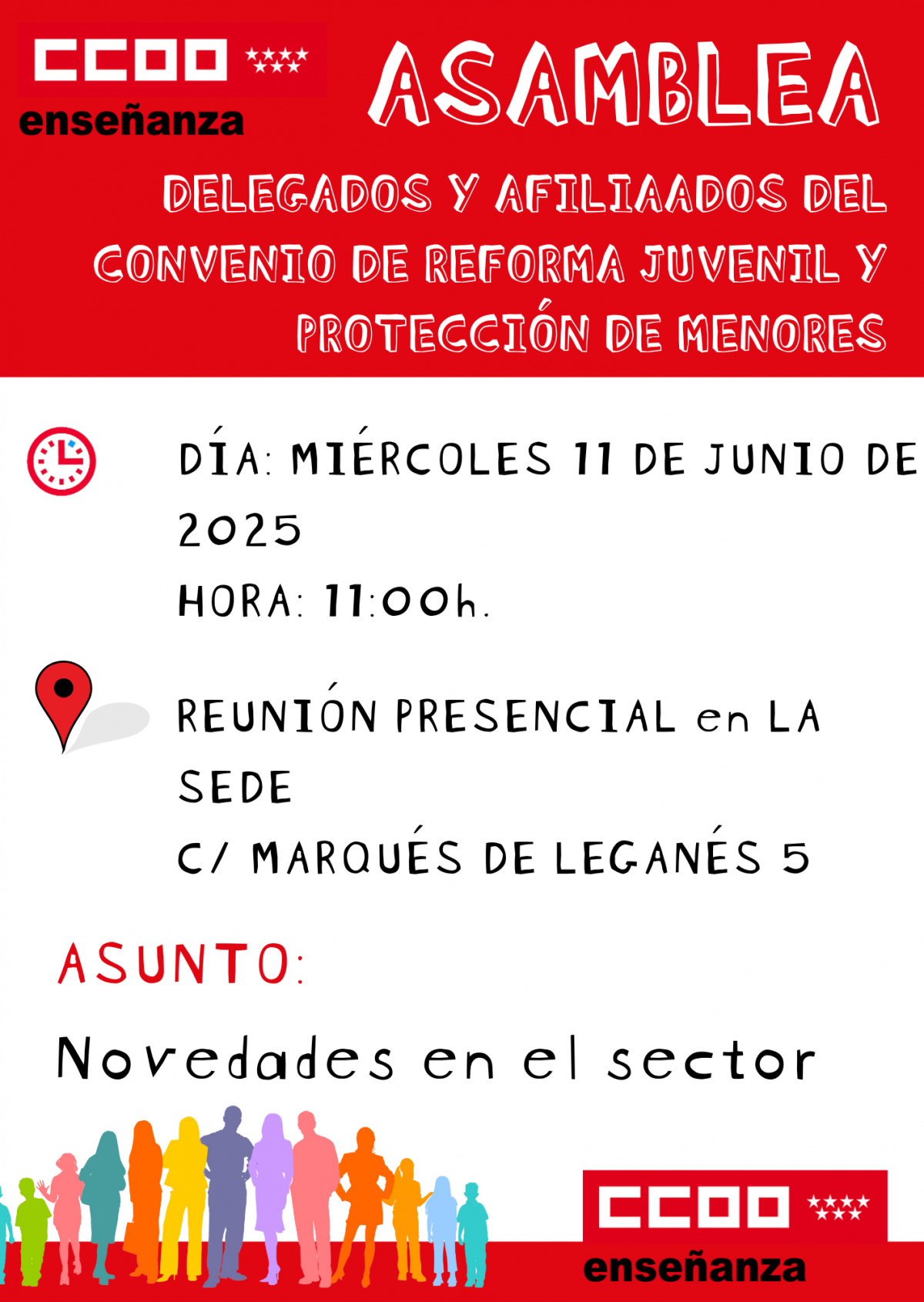 CCOO
enseñanza

ASAMBLEA

DELEGADOS Y AFILIAADOS DEL CONVENIO DE REFORMA JUVENIL Y PROTECCIÓN DE MENORES

DÍA: MIÉRCOLES 11 DE JUNIO DE 2025
HORA: 11:00h.

REUNIÓN PRESENCIAL en LA SEDE
C/ MARQUÉS DE LEGANÉS 5

ASUNTO:

Novedades en el sector

CCOO
enseñanza